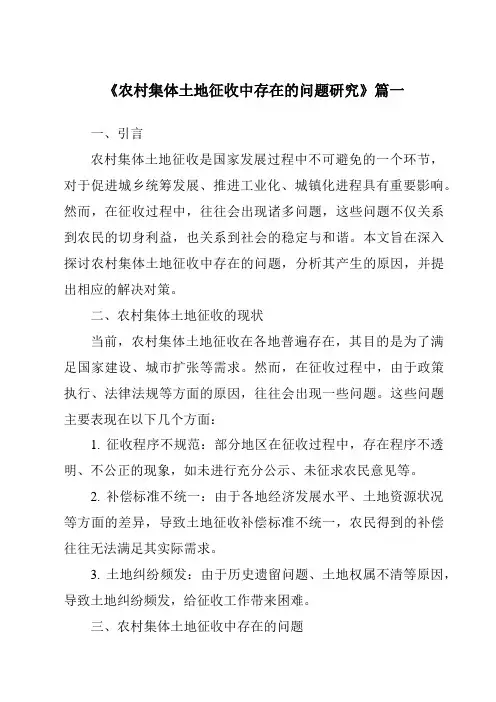 《农村集体土地征收中存在的问题研究》篇一

一、引言

农村集体土地征收是国家发展过程中不可避免的一个环节，对于促进城乡统筹发展、推进工业化、城镇化进程具有重要影响。然而，在征收过程中，往往会出现诸多问题，这些问题不仅关系到农民的切身利益，也关系到社会的稳定与和谐。本文旨在深入探讨农村集体土地征收中存在的问题，分析其产生的原因，并提出相应的解决对策。

二、农村集体土地征收的现状

当前，农村集体土地征收在各地普遍存在，其目的是为了满足国家建设、城市扩张等需求。然而，在征收过程中，由于政策执行、法律法规等方面的原因，往往会出现一些问题。这些问题主要表现在以下几个方面：

1. 征收程序不规范：部分地区在征收过程中，存在程序不透明、不公正的现象，如未进行充分公示、未征求农民意见等。

2. 补偿标准不统一：由于各地经济发展水平、土地资源状况等方面的差异，导致土地征收补偿标准不统一，农民得到的补偿往往无法满足其实际需求。

3. 土地纠纷频发：由于历史遗留问题、土地权属不清等原因，导致土地纠纷频发，给征收工作带来困难。

三、农村集体土地征收中存在的问题